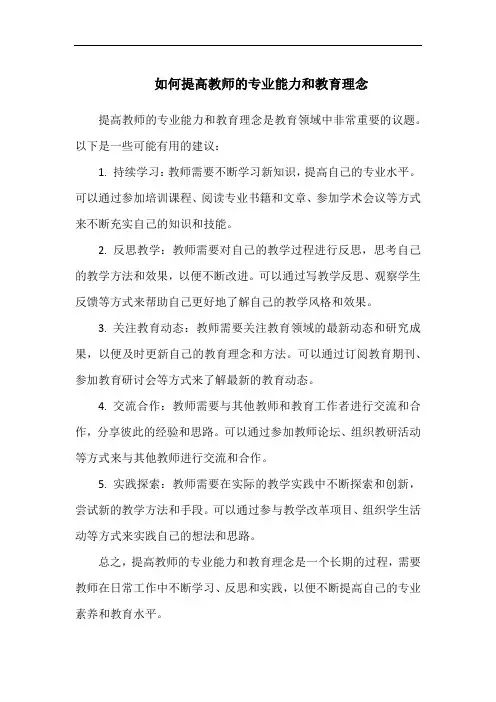 如何提高教师的专业能力和教育理念

提高教师的专业能力和教育理念是教育领域中非常重要的议题。以下是一些可能有用的建议：

1. 持续学习：教师需要不断学习新知识，提高自己的专业水平。可以通过参加培训课程、阅读专业书籍和文章、参加学术会议等方式来不断充实自己的知识和技能。

2. 反思教学：教师需要对自己的教学过程进行反思，思考自己的教学方法和效果，以便不断改进。可以通过写教学反思、观察学生反馈等方式来帮助自己更好地了解自己的教学风格和效果。

3. 关注教育动态：教师需要关注教育领域的最新动态和研究成果，以便及时更新自己的教育理念和方法。可以通过订阅教育期刊、参加教育研讨会等方式来了解最新的教育动态。

4. 交流合作：教师需要与其他教师和教育工作者进行交流和合作，分享彼此的经验和思路。可以通过参加教师论坛、组织教研活动等方式来与其他教师进行交流和合作。

5. 实践探索：教师需要在实际的教学实践中不断探索和创新，尝试新的教学方法和手段。可以通过参与教学改革项目、组织学生活动等方式来实践自己的想法和思路。

总之，提高教师的专业能力和教育理念是一个长期的过程，需要教师在日常工作中不断学习、反思和实践，以便不断提高自己的专业素养和教育水平。